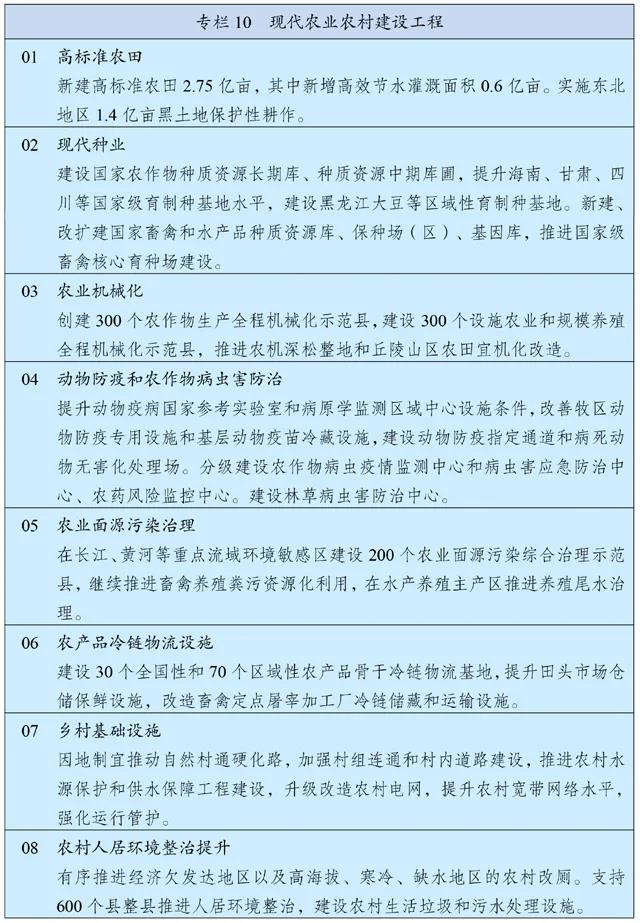 专栏 10　现代农业农村建设工程

01　高标准农田
新建高标准农田 2.75 亿亩，其中新增高效节水灌溉面积 0.6 亿亩。实施东北地区 1.4 亿亩黑土地保护性耕作。

02　现代种业
建设国家农作物种质资源长期库、种质资源中期库圃，提升海南、甘肃、四川等国家级育制种基地水平，建设黑龙江大豆等区域性育制种基地。新建、改扩建国家畜禽和水产品种质资源库、保种场（区）、基因库，推进国家级畜禽核心育种场建设。

03　农业机械化
创建 300 个农作物生产全程机械化示范县，建设 300 个设施农业和规模养殖全程机械化示范县，推进农机深松整地和丘陵山区农田宜机化改造。

04　动物防疫和农作物病虫害防治
提升动物疫病国家参考实验室和病原学监测区域中心设施条件，改善牧区动物防疫专用设施和基层动物疫苗冷藏设施，建设动物防疫指定通道和病死动物无害化处理场。分级建设农作物病虫疫情监测中心和病虫害应急防治中心、农药风险监控中心。建设林草病虫害防治中心。

05　农业面源污染治理
在长江、黄河等重点流域环境敏感区建设 200 个农业面源污染综合治理示范县，继续推进畜禽养殖粪污资源化利用，在水产养殖主产区推进养殖尾水治理。

06　农产品冷链物流设施
建设 30 个全国性和 70 个区域性农产品骨干冷链物流基地，提升田头市场仓储保鲜设施，改造畜禽定点屠宰加工厂冷链储藏和运输设施。

07　乡村基础设施
因地制宜推动自然村通硬化路，加强村组连通和村内道路建设，推进农村水源保护和供水保障工程建设，升级改造农村电网，提升农村宽带网络水平，强化运行管护。

08　农村人居环境整治提升
有序推进经济欠发达地区以及高海拔、寒冷、缺水地区的农村改厕。支持 600 个县整县推进人居环境整治，建设农村生活垃圾和污水处理设施。